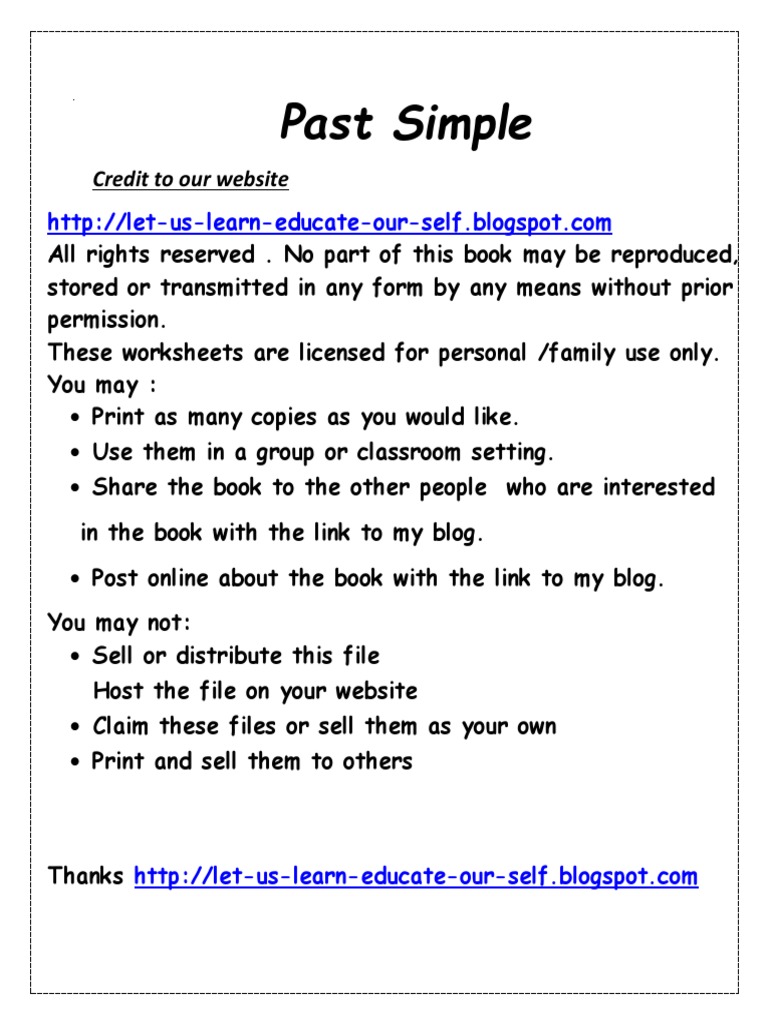 Past Simple

Credit to our website

http://let-us-learn-educate-our-self.blogspot.com
All rights reserved . No part of this book may be reproduced, stored or transmitted in any form by any means without prior permission.
These worksheets are licensed for personal /family use only.
You may :
• Print as many copies as you would like.
• Use them in a group or classroom setting.
• Share the book to the other people who are interested in the book with the link to my blog.
• Post online about the book with the link to my blog.
You may not:
• Sell or distribute this file
Host the file on your website
• Claim these files or sell them as your own
• Print and sell them to others

Thanks http://let-us-learn-educate-our-self.blogspot.com